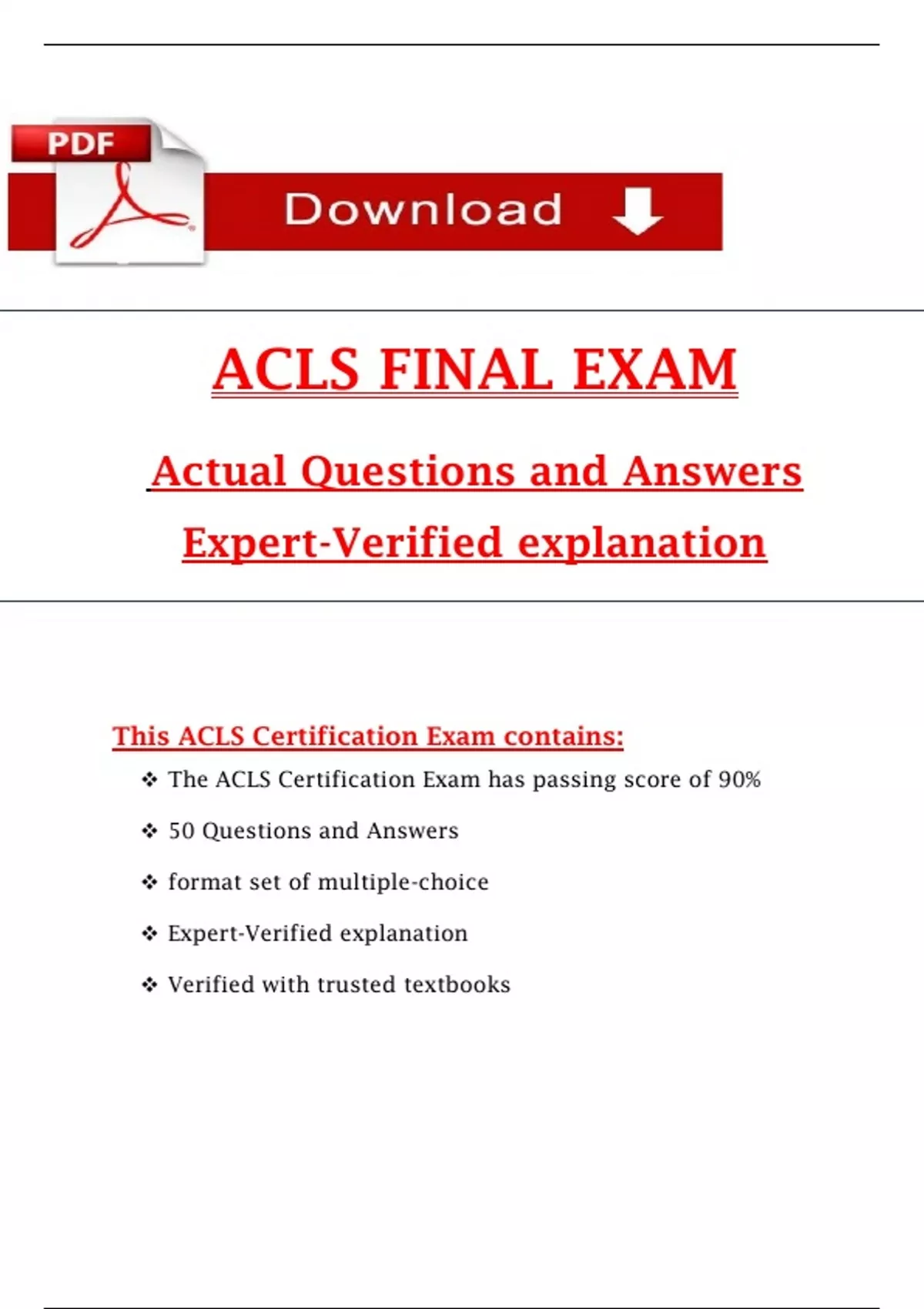 PDF

Download

ACLS FINAL EXAM

Actual Questions and Answers

Expert-Verified explanation

This ACLS Certification Exam contains:

❖ The ACLS Certification Exam has passing score of 90%

❖ 50 Questions and Answers

❖ format set of multiple-choice

❖ Expert-Verified explanation

❖ Verified with trusted textbooks